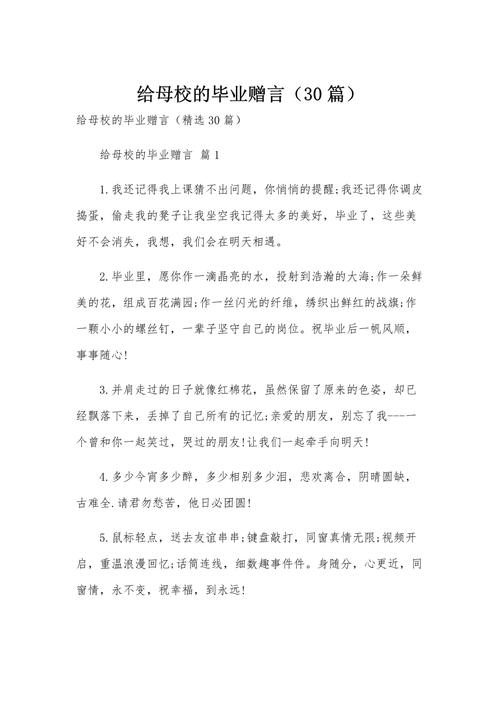 给母校的毕业赠言（30篇）

给母校的毕业赠言（精选30篇）

给母校的毕业赠言 篇1

1.我还记得我上课猜不出问题，你悄悄的提醒;我还记得你调皮捣蛋，偷走我的凳子让我坐空我记得太多的美好，毕业了，这些美好不会消失，我想，我们会在明天相遇。

2.毕业里，愿你作一滴晶亮的水，投射到浩瀚的大海;作一朵鲜美的花，组成百花满园;作一丝闪光的纤维，绣织出鲜红的战旗;作一颗小小的螺丝钉，一辈子坚守自己的岗位。祝毕业后一帆风顺，事事随心!

3.并肩走过的日子就像红棉花，虽然保留了原来的色姿，却已经飘落下来，丢掉了自己所有的记忆;亲爱的朋友，别忘了我----一个曾和你一起笑过，哭过的朋友!让我们一起牵手向明天!

4.多少今宵多少醉，多少相别多少泪，悲欢离合，阴晴圆缺，古难全.请君勿愁苦，他日必团圆!

5.鼠标轻点，送去友谊串串;键盘敲打，同窗真情无限;视频开启，重温浪漫回忆;话筒连线，细数趣事件件。身随分，心更近，同窗情，永不变，祝幸福，到永远!